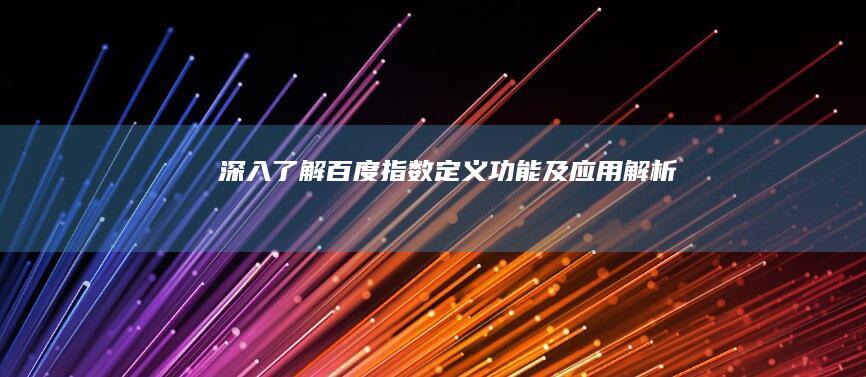 深入了解百度指数定义功能及应用解析